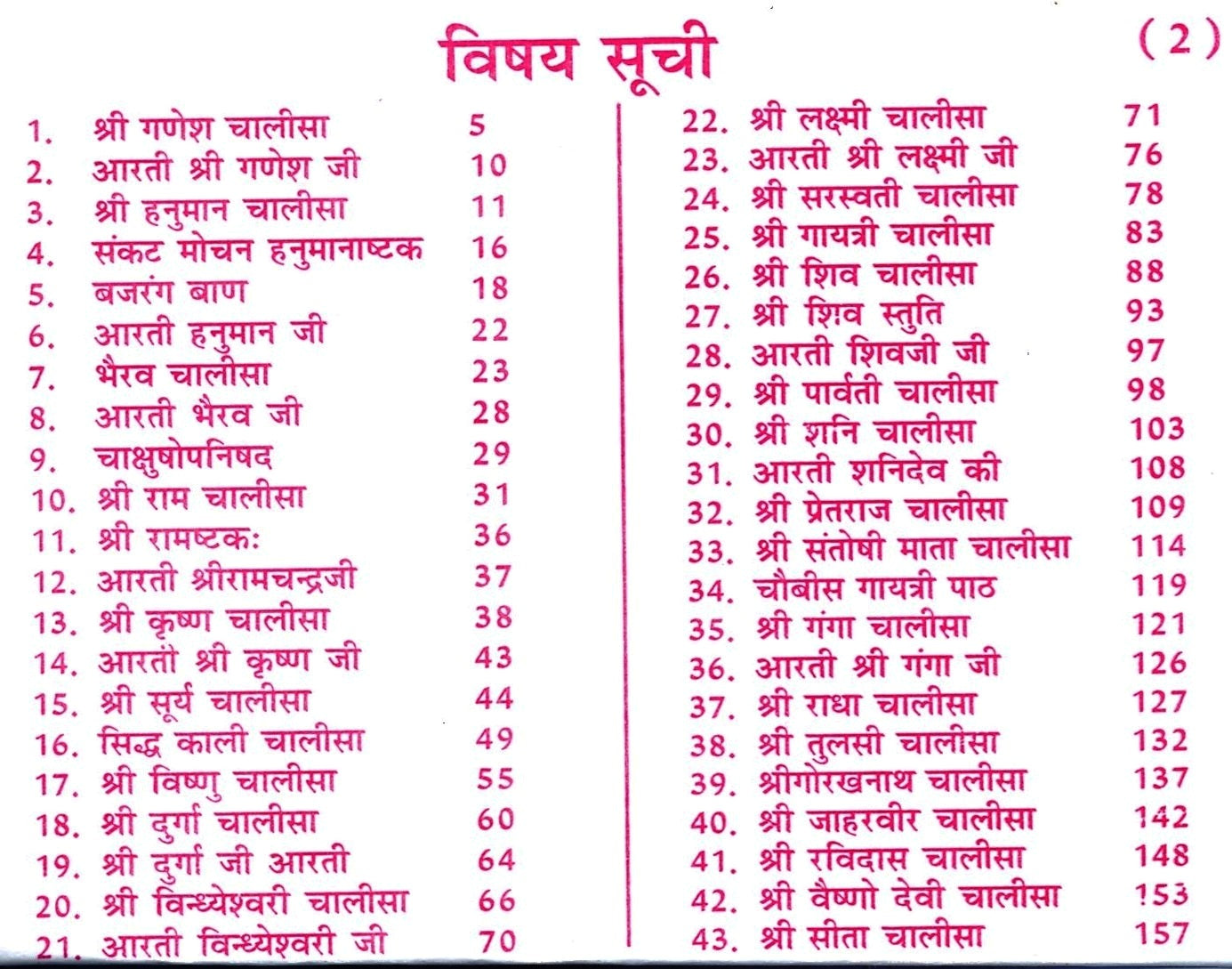 विषय सूची (2)

1. श्री गणेश चालीसा 5
2. आरती श्री गणेश जी 10
3. श्री हनुमान चालीसा 11
4. संकट मोचन हनुमानाष्टक 16
5. बजरंग बाण 18
6. आरती हनुमान जी 22
7. भैरव चालीसा 23
8. आरती भैरव जी 28
9. चाक्षुषोपनिषद 29
10. श्री राम चालीसा 31
11. श्री रामष्टकः 36
12. आरती श्रीरामचन्द्रजी 37
13. श्री कृष्ण चालीसा 38
14. आरती श्री कृष्ण जी 43
15. श्री सूर्य चालीसा 44
16. सिद्ध काली चालीसा 49
17. श्री विष्णु चालीसा 55
18. श्री दुर्गा चालीसा 60
19. श्री दुर्गा जी आरती 64
20. श्री विन्ध्येश्वरी चालीसा 66
21. आरती विन्ध्येश्वरी जी 70

22. श्री लक्ष्मी चालीसा 71
23. आरती श्री लक्ष्मी जी 76
24. श्री सरस्वती चालीसा 78
25. श्री गायत्री चालीसा 83
26. श्री शिव चालीसा 88
27. श्री शिव स्तुति 93
28. आरती शिवजी जी 97
29. श्री पार्वती चालीसा 98
30. श्री शनि चालीसा 103
31. आरती शनिदेव की 108
32. श्री प्रेतराज चालीसा 109
33. श्री संतोषी माता चालीसा 114
34. चौबीस गायत्री पाठ 119
35. श्री गंगा चालीसा 121
36. आरती श्री गंगा जी 126
37. श्री राधा चालीसा 127
38. श्री तुलसी चालीसा 132
39. श्रीगोरखनाथ चालीसा 137
40. श्री जाहरवीर चालीसा 142
41. श्री रविदास चालीसा 148
42. श्री वैष्णो देवी चालीसा 153
43. श्री सीता चालीसा 157